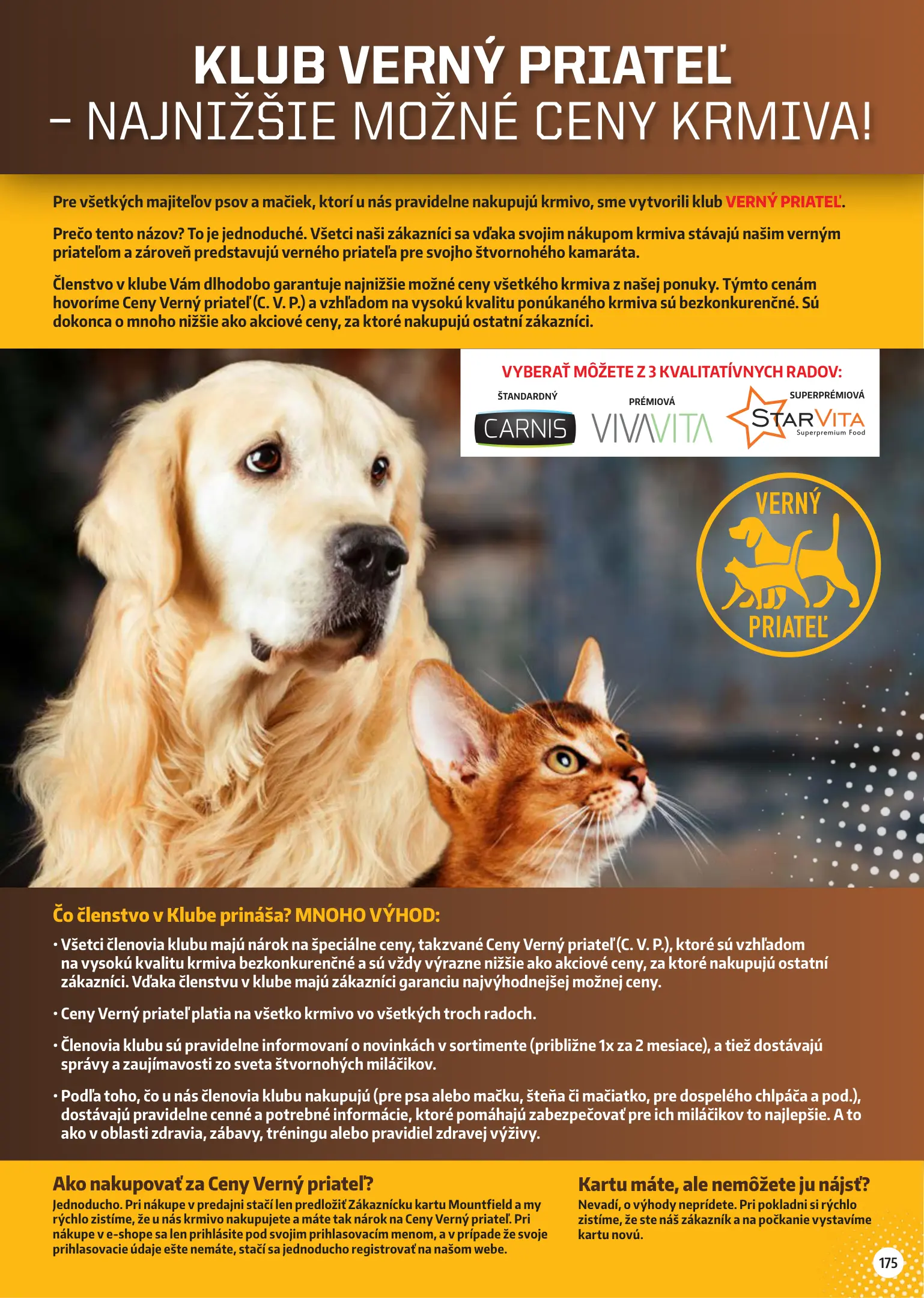 KLUB VERNÝ PRIATEĽ – NAJNIŽŠIE MOŽNÉ CENY KRMIVA!

Pre všetkých majiteľov psov a mačiek, ktorí u nás pravidelne nakupujú krmivo, sme vytvorili klub VERNÝ PRIATEĽ.

Prečo tento názov? To je jednoduché. Všetci naši zákazníci sa vďaka svojim nákupom krmiva stávajú našim verným priateľom a zároveň predstavujú verného priateľa pre svojho štvornohého kamaráta.

Členstvo v klube Vám dlhodobo garantuje najnižšie možné ceny všetkého krmiva z našej ponuky. Týmto cenám hovoríme Ceny Verný priateľ (C. V. P.) a vzhľadom na vysokú kvalitu ponúkaného krmiva sú bezkonkurenčné. Sú dokonca o mnoho nižšie ako akciové ceny, za ktoré nakupujú ostatní zákazníci.

VYBERAŤ MÔŽETE Z 3 KVALITATÍVNYCH RADOV:

ŠTANDARDNÝ
CARNIS

PRÉMIOVÁ
VIVAVITA

SUPERPRÉMIOVÁ
STARVITA
Superpremium Food

VERNÝ
PRIATEĽ

Čo členstvo v Klube prináša? MNOHO VÝHOD:

• Všetci členovia klubu majú nárok na špeciálne ceny, takzvané Ceny Verný priateľ (C. V. P.), ktoré sú vzhľadom na vysokú kvalitu krmiva bezkonkurenčné a sú vždy výrazne nižšie ako akciové ceny, za ktoré nakupujú ostatní zákazníci. Vďaka členstvu v klube majú zákazníci garanciu najvýhodnejšej možnej ceny.

• Ceny Verný priateľ platia na všetko krmivo vo všetkých troch radoch.

• Členovia klubu sú pravidelne informovaní o novinkách v sortimente (približne 1x za 2 mesiace), a tiež dostávajú správy a zaujímavosti zo sveta štvornohých miláčikov.

• Podľa toho, čo u nás členovia klubu nakupujú (pre psa alebo mačku, šteňa či mačiatko, pre dospelého chlpáča a pod.), dostávajú pravidelne cenné a potrebné informácie, ktoré pomáhajú zabezpečovať pre ich miláčikov to najlepšie. A to ako v oblasti zdravia, zábavy, tréningu alebo pravidiel zdravej výživy.

Ako nakupovať za Ceny Verný priateľ?
Jednoducho. Pri nákupe v predajni stačí len predložiť Zákaznícku kartu Mountfield a my rýchlo zistíme, že u nás krmivo nakupujete a máte tak nárok na Ceny Verný priateľ. Pri nákupe v e-shope sa len prihlásite pod svojim prihlasovacím menom, a v prípade že svoje prihlasovacie údaje ešte nemáte, stačí sa jednoducho registrovať na našom webe.

Kartu máte, ale nemôžete ju nájsť?
Nevadí, o výhody neprídete. Pri pokladni si rýchlo zistíme, že ste náš zákazník a na počkanie vystavíme kartu novú.

175